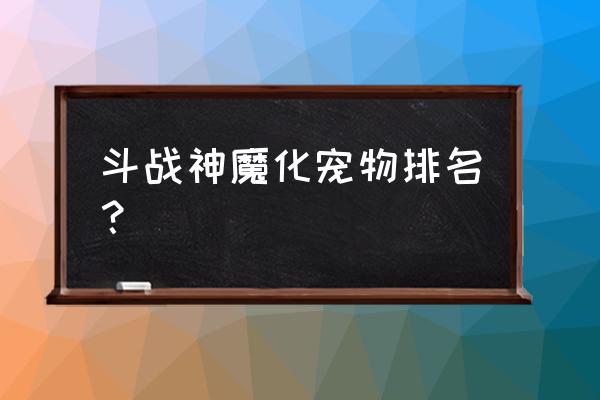 斗战神魔化宠物排名？